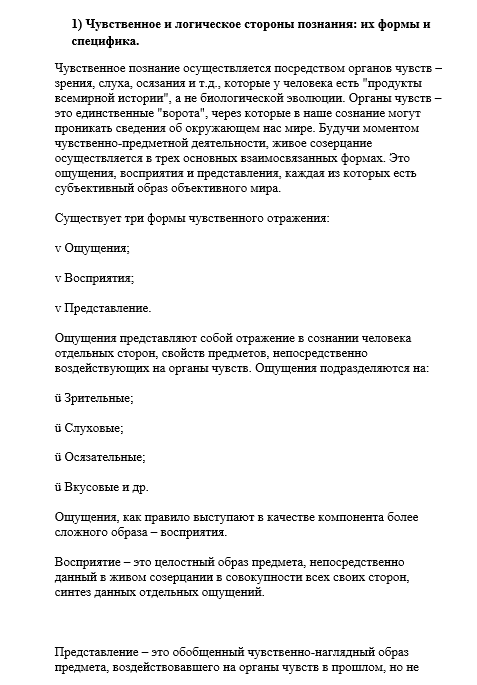 1) Чувственное и логическое стороны познания: их формы и специфика.

Чувственное познание осуществляется посредством органов чувств – зрения, слуха, осязания и т.д., которые у человека есть "продукты всемирной истории", а не биологической эволюции. Органы чувств – это единственные "ворота", через которые в наше сознание могут проникать сведения об окружающем нас мире. Будучи моментом чувственно-предметной деятельности, живое созерцание осуществляется в трех основных взаимосвязанных формах. Это ощущения, восприятия и представления, каждая из которых есть субъективный образ объективного мира.

Существует три формы чувственного отражения:

v Ощущения;

v Восприятия;

v Представление.

Ощущения представляют собой отражение в сознании человека отдельных сторон, свойств предметов, непосредственно воздействующих на органы чувств. Ощущения подразделяются на:

ü Зрительные;

ü Слуховые;

ü Осязательные;

ü Вкусовые и др.

Ощущения, как правило выступают в качестве компонента более сложного образа – восприятия.

Восприятие – это целостный образ предмета, непосредственно данный в живом созерцании в совокупности всех своих сторон, синтез данных отдельных ощущений.

Представление – это обобщенный чувственно-наглядный образ предмета, воздействовавшего на органы чувств в прошлом, но не